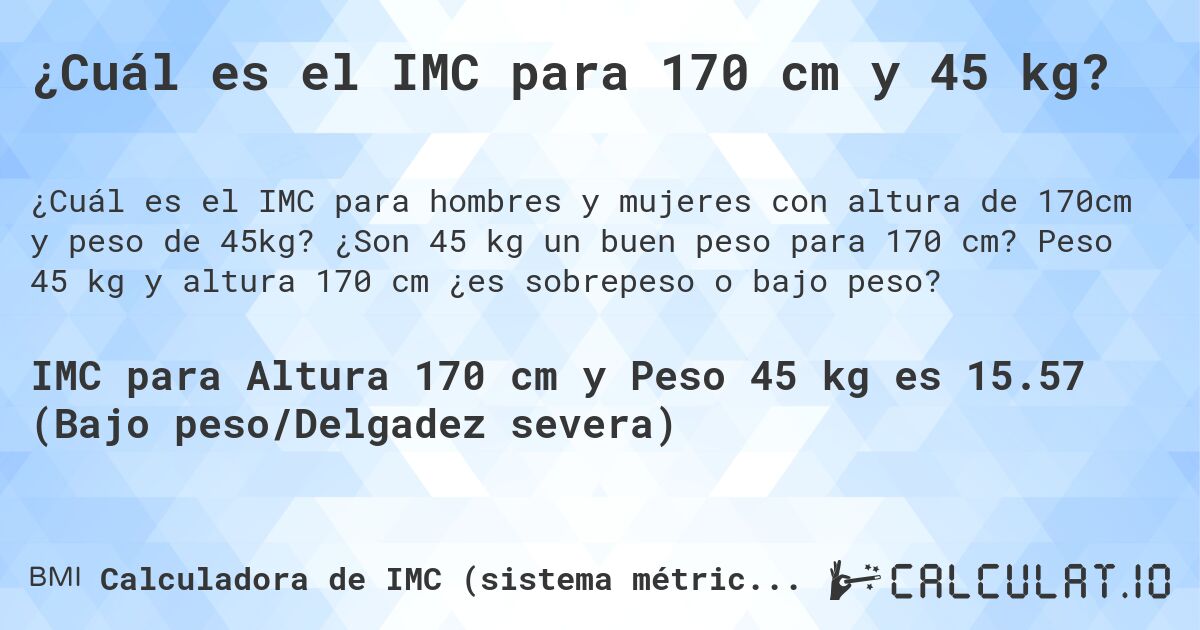 ¿Cuál es el IMC para 170 cm y 45 kg?

¿Cuál es el IMC para hombres y mujeres con altura de 170cm y peso de 45kg? ¿Son 45 kg un buen peso para 170 cm? Peso 45 kg y altura 170 cm ¿es sobrepeso o bajo peso?

IMC para Altura 170 cm y Peso 45 kg es 15.57 (Bajo peso/Delgadez severa)

BMI Calculadora de IMC (sistema métric...

CALCULAT.IO